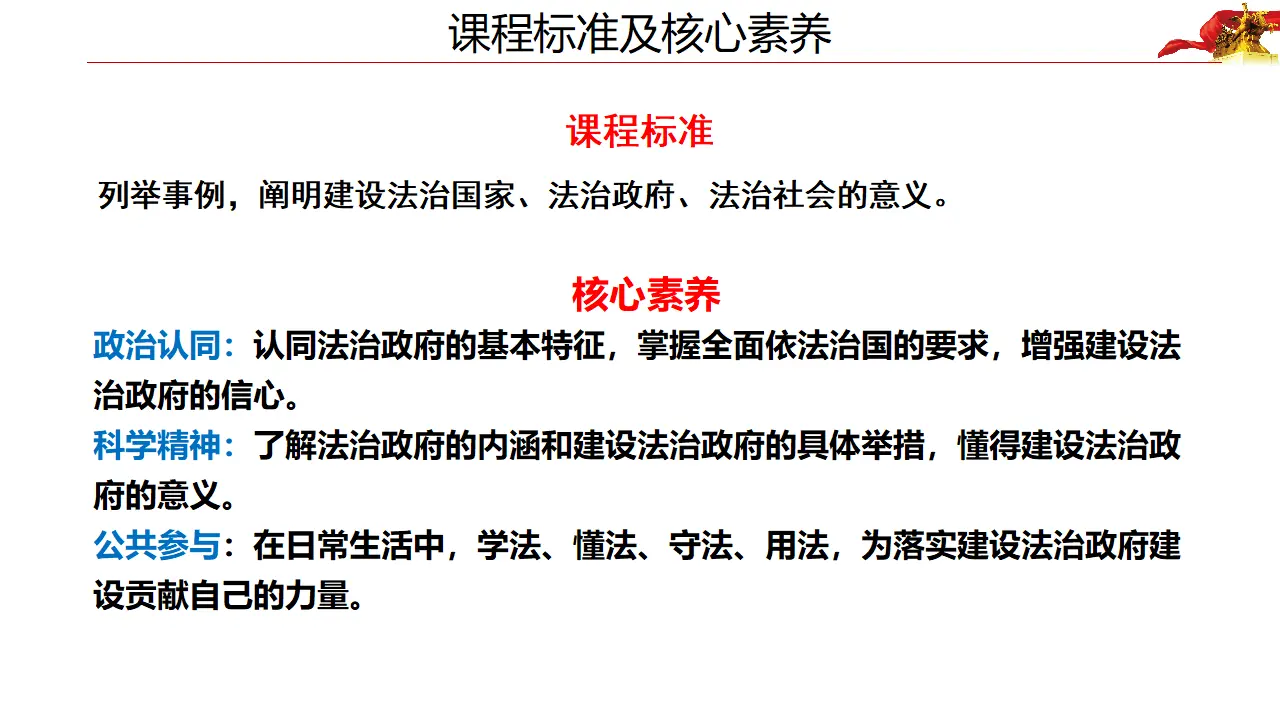 课程标准及核心素养

课程标准

列举事例，阐明建设法治国家、法治政府、法治社会的意义。

核心素养

政治认同：认同法治政府的基本特征，掌握全面依法治国的要求，增强建设法治政府的信心。

科学精神：了解法治政府的内涵和建设法治政府的具体举措，懂得建设法治政府的意义。

公共参与：在日常生活中，学法、懂法、守法、用法，为落实建设法治政府建设贡献自己的力量。